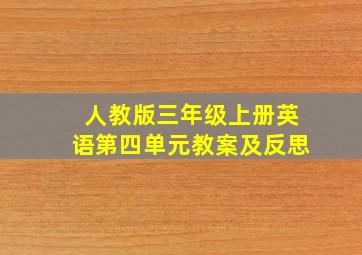 人教版三年级上册英语第四单元教案及反思